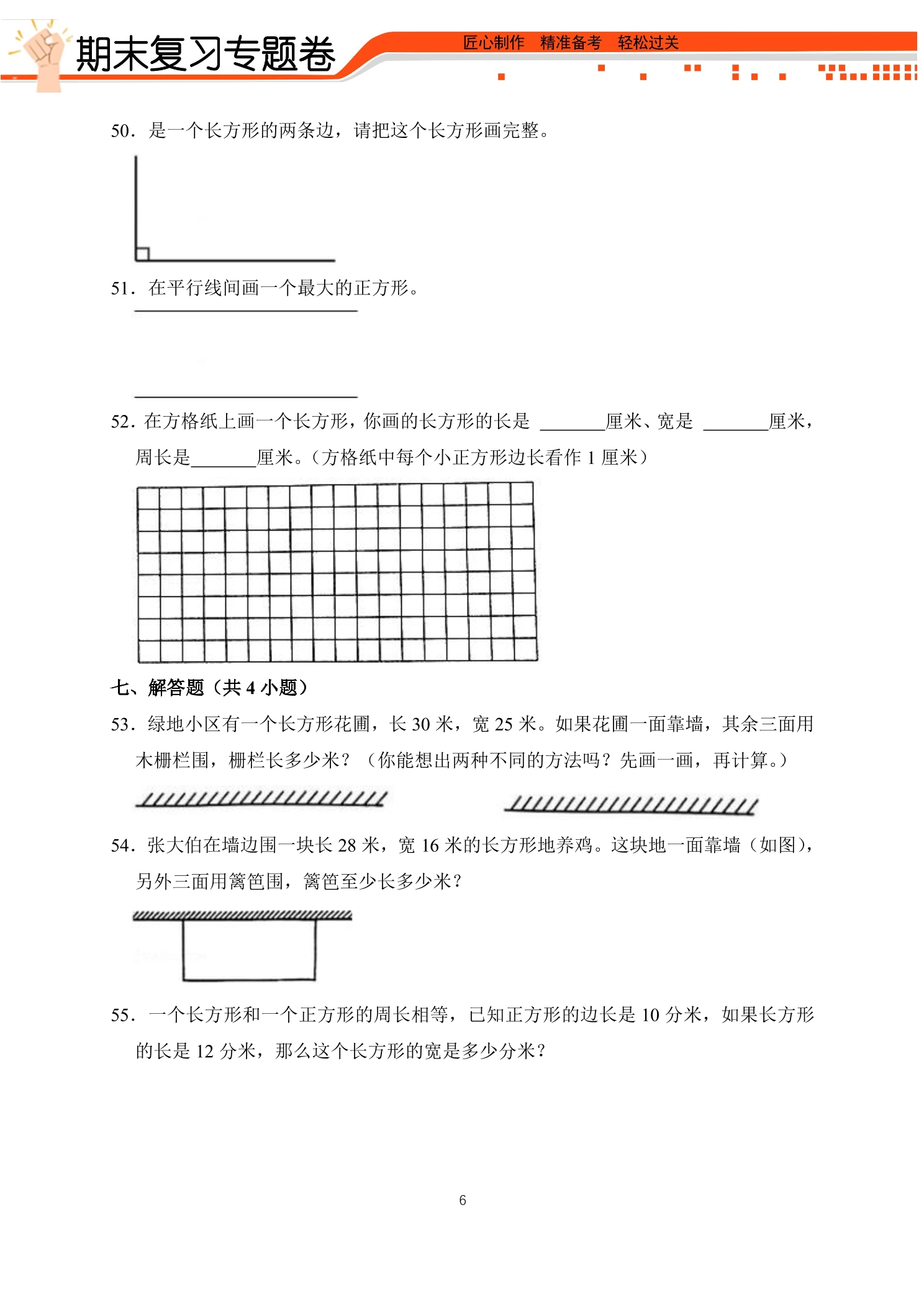 期末复习专题卷

匠心制作 精准备考 轻松过关

50．是一个长方形的两条边，请把这个长方形画完整。

51．在平行线间画一个最大的正方形。

52．在方格纸上画一个长方形，你画的长方形的长是____厘米、宽是____厘米，周长是____厘米。（方格纸中每个小正方形边长看作1厘米）

七、解答题（共4小题）

53．绿地小区有一个长方形花圃，长30米，宽25米。如果花圃一面靠墙，其余三面用木栅栏围，栅栏长多少米？（你能想出两种不同的方法吗？先画一画，再计算。）

54．张大伯在墙边围一块长28米，宽16米的长方形地养鸡。这块地一面靠墙（如图），另外三面用篱笆围，篱笆至少长多少米？

55．一个长方形和一个正方形的周长相等，已知正方形的边长是10分米，如果长方形的长是12分米，那么这个长方形的宽是多少分米？

6